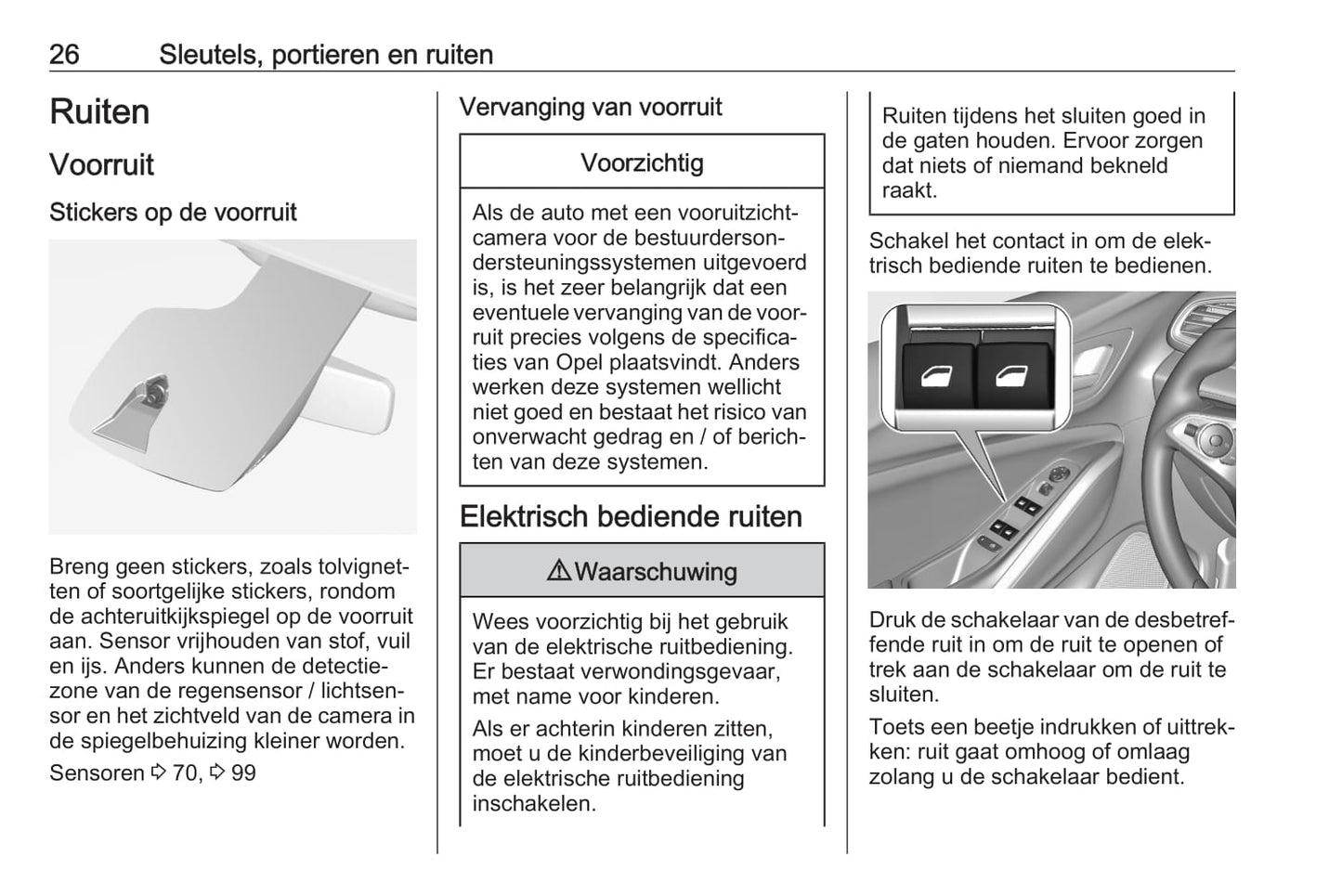 26 Sleutels, portieren en ruiten

Ruiten

Voorruit

Stickers op de voorruit

Breng geen stickers, zoals tolvignetten of soortgelijke stickers, rondom de achteruitkijkspiegel op de voorruit aan. Sensor vrijhouden van stof, vuil en ijs. Anders kunnen de detectiezone van de regensensor / lichtsensor en het zichtveld van de camera in de spiegelbehuizing kleiner worden.

Sensoren ⇨ 70, ⇨ 99

Vervanging van voorruit

Voorzichtig

Als de auto met een vooruitzichtcamera voor de bestuurdersondersteuningssystemen uitgevoerd is, is het zeer belangrijk dat een eventuele vervanging van de voorruit precies volgens de specificaties van Opel plaatsvindt. Anders werken deze systemen wellicht niet goed en bestaat het risico van onverwacht gedrag en / of berichten van deze systemen.

Elektrisch bediende ruiten

⚠ Waarschuwing

Wees voorzichtig bij het gebruik van de elektrische ruitbediening. Er bestaat verwondingsgevaar, met name voor kinderen.

Als er achterin kinderen zitten, moet u de kinderbeveiliging van de elektrische ruitbediening inschakelen.

Ruiten tijdens het sluiten goed in de gaten houden. Ervoor zorgen dat niets of niemand bekneld raakt.

Schakel het contact in om de elektrisch bediende ruiten te bedienen.

Druk de schakelaar van de desbetreffende ruit in om de ruit te openen of trek aan de schakelaar om de ruit te sluiten.

Toets een beetje indrukken of uittrekken: ruit gaat omhoog of omlaag zolang u de schakelaar bedient.